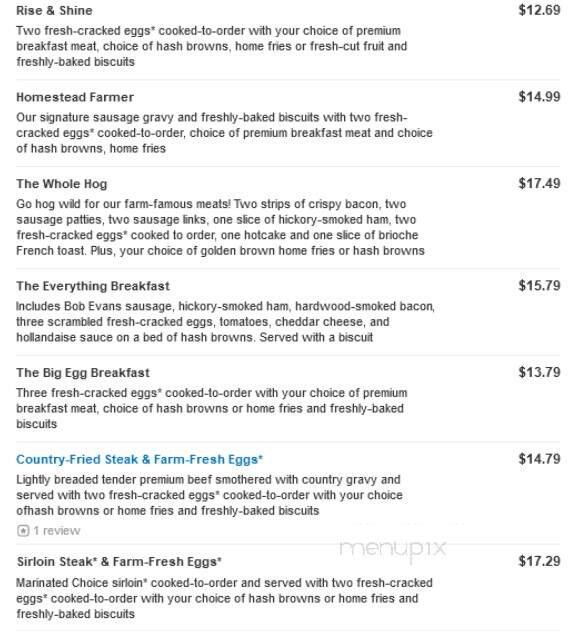 Rise & Shine
$12.69
Two fresh-cracked eggs* cooked-to-order with your choice of premium breakfast meat, choice of hash browns, home fries or fresh-cut fruit and freshly-baked biscuits

Homestead Farmer
$14.99
Our signature sausage gravy and freshly-baked biscuits with two fresh-cracked eggs* cooked-to-order, choice of premium breakfast meat and choice of hash browns, home fries

The Whole Hog
$17.49
Go hog wild for our farm-famous meats! Two strips of crispy bacon, two sausage patties, two sausage links, one slice of hickory-smoked ham, two fresh-cracked eggs* cooked to order, one hotcake and one slice of brioche French toast. Plus, your choice of golden brown home fries or hash browns

The Everything Breakfast
$15.79
Includes Bob Evans sausage, hickory-smoked ham, hardwood-smoked bacon, three scrambled fresh-cracked eggs, tomatoes, cheddar cheese, and hollandaise sauce on a bed of hash browns. Served with a biscuit

The Big Egg Breakfast
$13.79
Three fresh-cracked eggs* cooked-to-order with your choice of premium breakfast meat, choice of hash browns or home fries and freshly-baked biscuits

Country-Fried Steak & Farm-Fresh Eggs*
$14.79
Lightly breaded tender premium beef smothered with country gravy and served with two fresh-cracked eggs* cooked-to-order with your choice ofhash browns or home fries and freshly-baked biscuits

1 review

menupix

Sirloin Steak* & Farm-Fresh Eggs*
$17.29
Marinated Choice sirloin* cooked-to-order and served with two fresh-cracked eggs* cooked-to-order with your choice of hash browns or home fries and freshly-baked biscuits